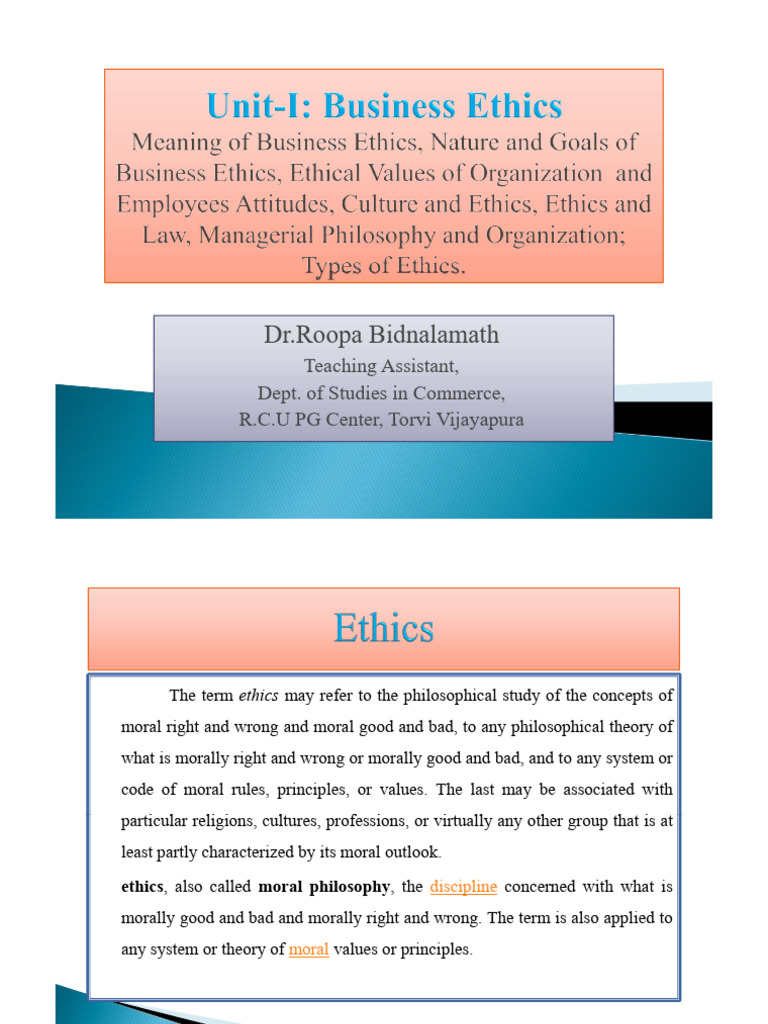 Unit-I: Business Ethics
Meaning of Business Ethics, Nature and Goals of Business Ethics, Ethical Values of Organization and Employees Attitudes, Culture and Ethics, Ethics and Law, Managerial Philosophy and Organization; Types of Ethics.

Dr.Roopa Bidnalamath
Teaching Assistant,
Dept. of Studies in Commerce,
R.C.U PG Center, Torvi Vijayapura

Ethics

The term ethics may refer to the philosophical study of the concepts of moral right and wrong and moral good and bad, to any philosophical theory of what is morally right and wrong or morally good and bad, and to any system or code of moral rules, principles, or values. The last may be associated with particular religions, cultures, professions, or virtually any other group that is at least partly characterized by its moral outlook.

ethics, also called moral philosophy, the discipline concerned with what is morally good and bad and morally right and wrong. The term is also applied to any system or theory of moral values or principles.